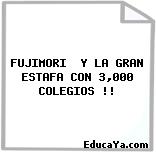 FUJIMORI  Y LA GRAN ESTAFA CON 3,000 COLEGIOS !!

EducaYa.com